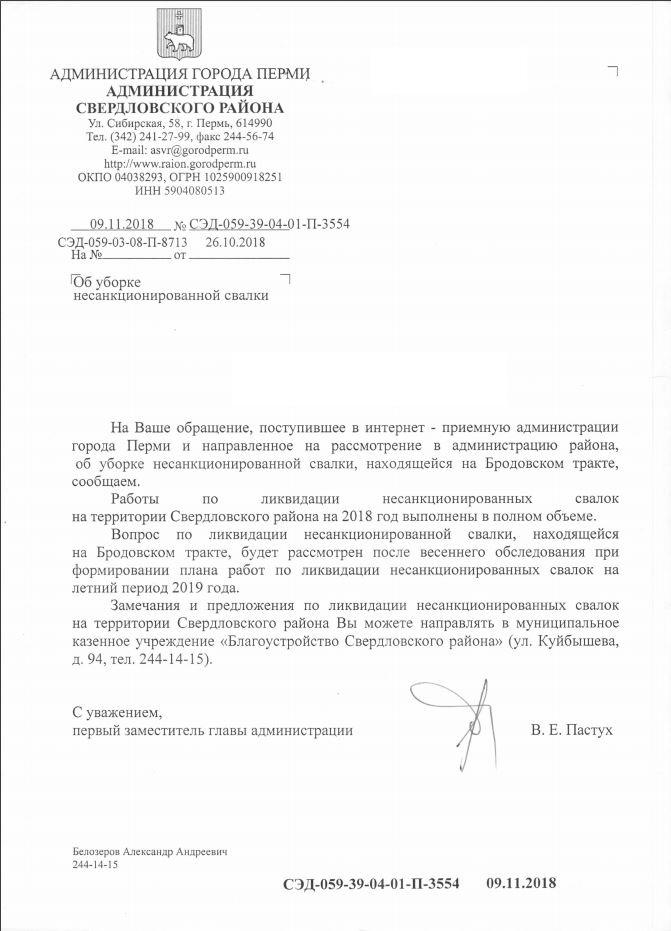 АДМИНИСТРАЦИЯ ГОРОДА ПЕРМИ
АДМИНИСТРАЦИЯ
СВЕРДЛОВСКОГО РАЙОНА
Ул. Сибирская, 58, г. Пермь, 614990
Тел. (342) 241-27-99, факс 244-56-74
E-mail: asvr@gorodperm.ru
http://www.raion.gorodperm.ru
ОКПО 04038293, ОГРН 1025900918251
ИНН 5904080513

09.11.2018 № СЭД-059-39-04-01-П-3554
СЭД-059-03-08-П-8713 26.10.2018
На № от

Об уборке
несанкционированной свалки

На Ваше обращение, поступившее в интернет - приемную администрации города Перми и направленное на рассмотрение в администрацию района, об уборке несанкционированной свалки, находящейся на Бродовском тракте, сообщаем.

Работы по ликвидации несанкционированных свалок на территории Свердловского района на 2018 год выполнены в полном объеме.

Вопрос по ликвидации несанкционированной свалки, находящейся на Бродовском тракте, будет рассмотрен после весеннего обследования при формировании плана работ по ликвидации несанкционированных свалок на летний период 2019 года.

Замечания и предложения по ликвидации несанкционированных свалок на территории Свердловского района Вы можете направлять в муниципальное казенное учреждение «Благоустройство Свердловского района» (ул. Куйбышева, д. 94, тел. 244-14-15).

С уважением,
первый заместитель главы администрации В. Е. Пастух

Белозеров Александр Андреевич
244-14-15

СЭД-059-39-04-01-П-3554 09.11.2018